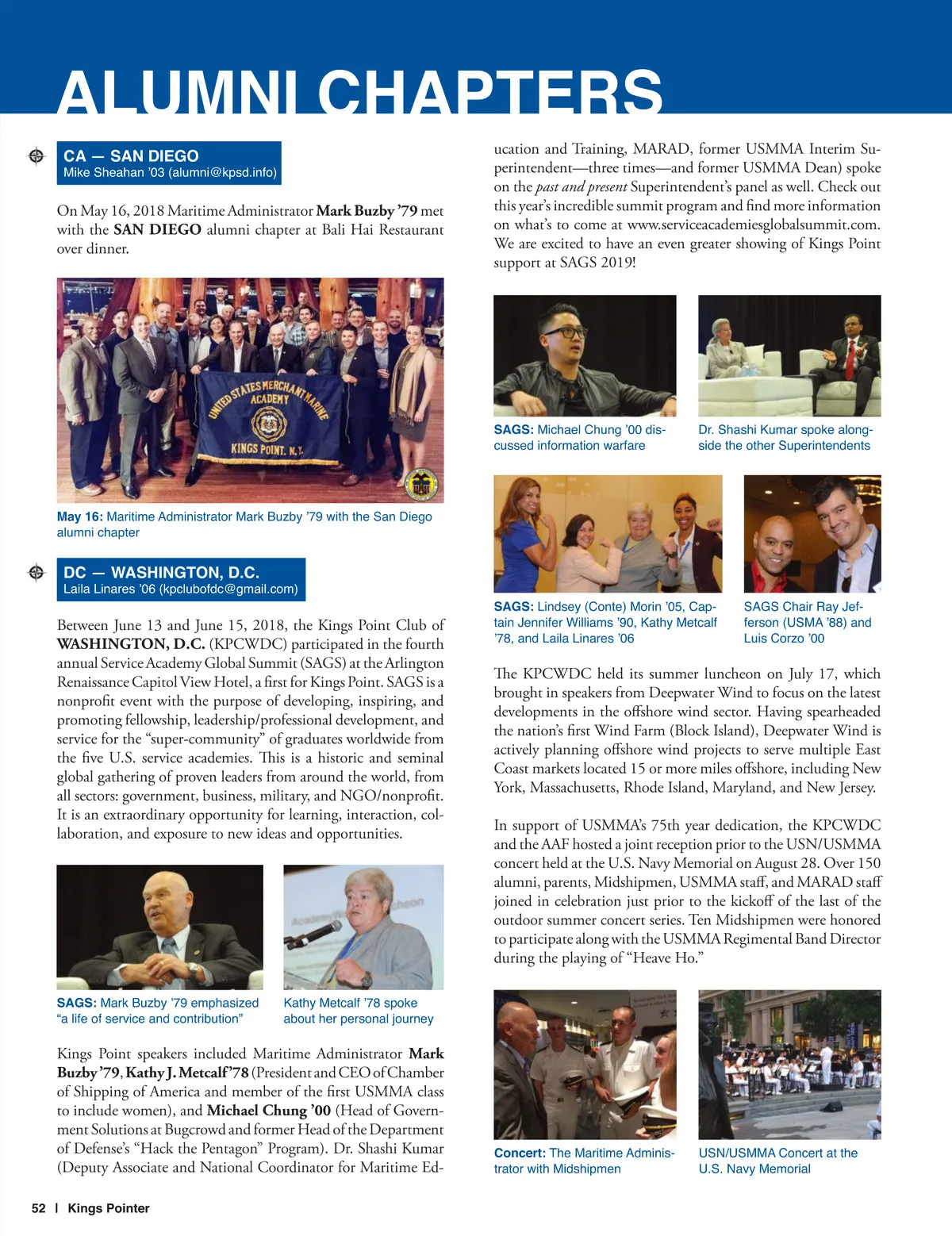 ALUMNI CHAPTERS

CA — SAN DIEGO
Mike Sheahan '03 (alumni@kpsd.info)

On May 16, 2018 Maritime Administrator Mark Buzby '79 met with the SAN DIEGO alumni chapter at Bali Hai Restaurant over dinner.

UNITED STATES MERCHANT MARINE ACADEMY KINGS POINT, N.Y.

May 16: Maritime Administrator Mark Buzby '79 with the San Diego alumni chapter

DC — WASHINGTON, D.C.
Laila Linares '06 (kpclubofdc@gmail.com)

Between June 13 and June 15, 2018, the Kings Point Club of WASHINGTON, D.C. (KPCWDC) participated in the fourth annual Service Academy Global Summit (SAGS) at the Arlington Renaissance Capitol View Hotel, a first for Kings Point. SAGS is a nonprofit event with the purpose of developing, inspiring, and promoting fellowship, leadership/professional development, and service for the "super-community" of graduates worldwide from the five U.S. service academies. This is a historic and seminal global gathering of proven leaders from around the world, from all sectors: government, business, military, and NGO/nonprofit. It is an extraordinary opportunity for learning, interaction, collaboration, and exposure to new ideas and opportunities.

SAGS: Mark Buzby '79 emphasized "a life of service and contribution"

Kathy Metcalf '78 spoke about her personal journey

Kings Point speakers included Maritime Administrator Mark Buzby '79, Kathy J. Metcalf '78 (President and CEO of Chamber of Shipping of America and member of the first USMMA class to include women), and Michael Chung '00 (Head of Government Solutions at Bugcrowd and former Head of the Department of Defense's "Hack the Pentagon" Program). Dr. Shashi Kumar (Deputy Associate and National Coordinator for Maritime Education and Training, MARAD, former USMMA Interim Superintendent—three times—and former USMMA Dean) spoke on the past and present Superintendent's panel as well. Check out this year's incredible summit program and find more information on what's to come at www.serviceacademiesglobalsummit.com. We are excited to have an even greater showing of Kings Point support at SAGS 2019!

SAGS: Michael Chung '00 discussed information warfare

Dr. Shashi Kumar spoke alongside the other Superintendents

SAGS: Lindsey (Conte) Morin '05, Captain Jennifer Williams '90, Kathy Metcalf '78, and Laila Linares '06

SAGS Chair Ray Jefferson (USMA '88) and Luis Corzo '00

The KPCWDC held its summer luncheon on July 17, which brought in speakers from Deepwater Wind to focus on the latest developments in the offshore wind sector. Having spearheaded the nation's first Wind Farm (Block Island), Deepwater Wind is actively planning offshore wind projects to serve multiple East Coast markets located 15 or more miles offshore, including New York, Massachusetts, Rhode Island, Maryland, and New Jersey.

In support of USMMA's 75th year dedication, the KPCWDC and the AAF hosted a joint reception prior to the USN/USMMA concert held at the U.S. Navy Memorial on August 28. Over 150 alumni, parents, Midshipmen, USMMA staff, and MARAD staff joined in celebration just prior to the kickoff of the last of the outdoor summer concert series. Ten Midshipmen were honored to participate along with the USMMA Regimental Band Director during the playing of "Heave Ho."

Concert: The Maritime Administrator with Midshipmen

USN/USMMA Concert at the U.S. Navy Memorial

52 | Kings Pointer